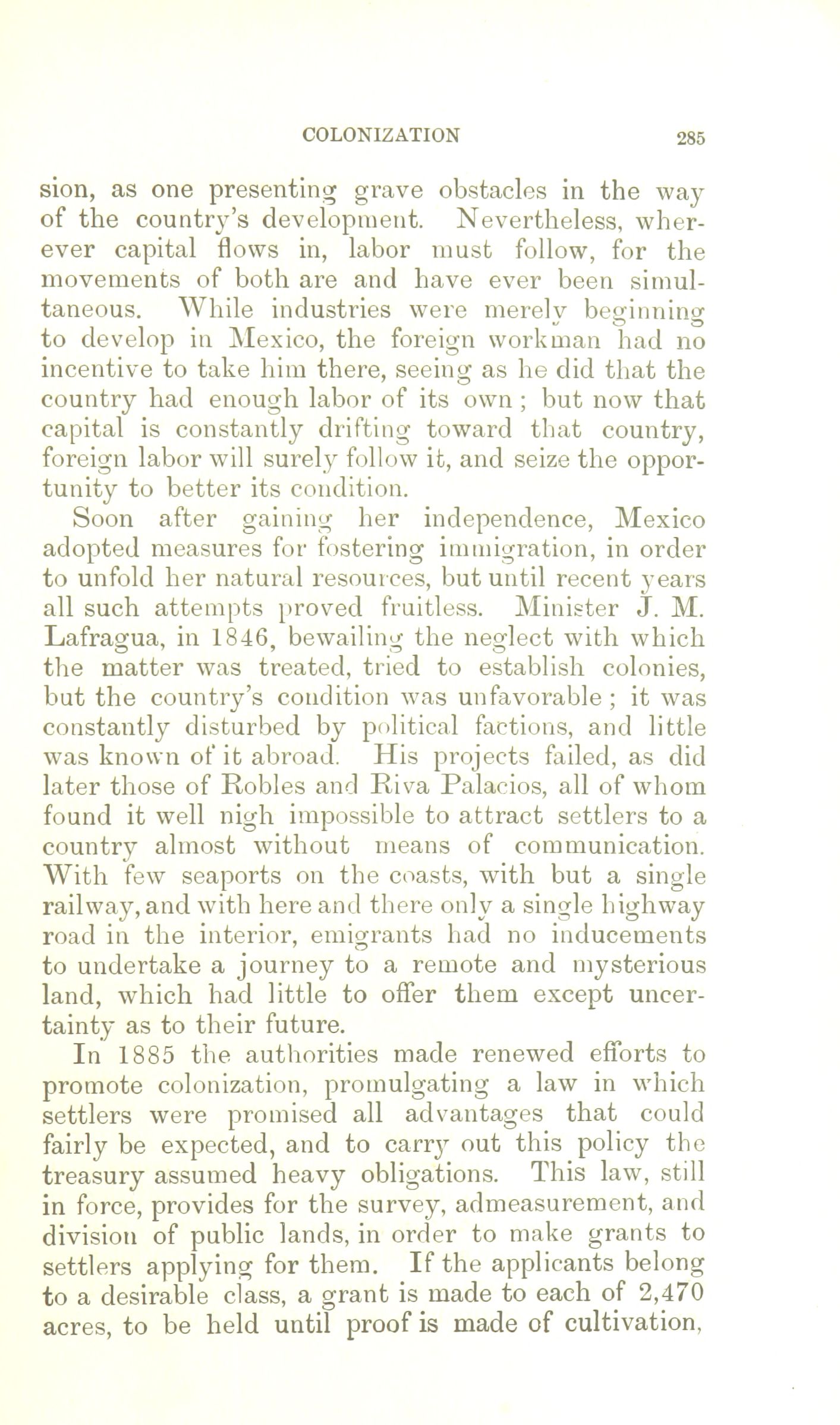 COLONIZATION 285

sion, as one presenting grave obstacles in the way of the country's development. Nevertheless, wherever capital flows in, labor must follow, for the movements of both are and have ever been simultaneous. While industries were merely beginning to develop in Mexico, the foreign workman had no incentive to take him there, seeing as he did that the country had enough labor of its own; but now that capital is constantly drifting toward that country, foreign labor will surely follow it, and seize the opportunity to better its condition.

Soon after gaining her independence, Mexico adopted measures for fostering immigration, in order to unfold her natural resources, but until recent years all such attempts proved fruitless. Minister J. M. Lafragua, in 1846, bewailing the neglect with which the matter was treated, tried to establish colonies, but the country's condition was unfavorable; it was constantly disturbed by political factions, and little was known of it abroad. His projects failed, as did later those of Robles and Riva Palacios, all of whom found it well nigh impossible to attract settlers to a country almost without means of communication. With few seaports on the coasts, with but a single railway, and with here and there only a single highway road in the interior, emigrants had no inducements to undertake a journey to a remote and mysterious land, which had little to offer them except uncertainty as to their future.

In 1885 the authorities made renewed efforts to promote colonization, promulgating a law in which settlers were promised all advantages that could fairly be expected, and to carry out this policy the treasury assumed heavy obligations. This law, still in force, provides for the survey, admeasurement, and division of public lands, in order to make grants to settlers applying for them. If the applicants belong to a desirable class, a grant is made to each of 2,470 acres, to be held until proof is made of cultivation,